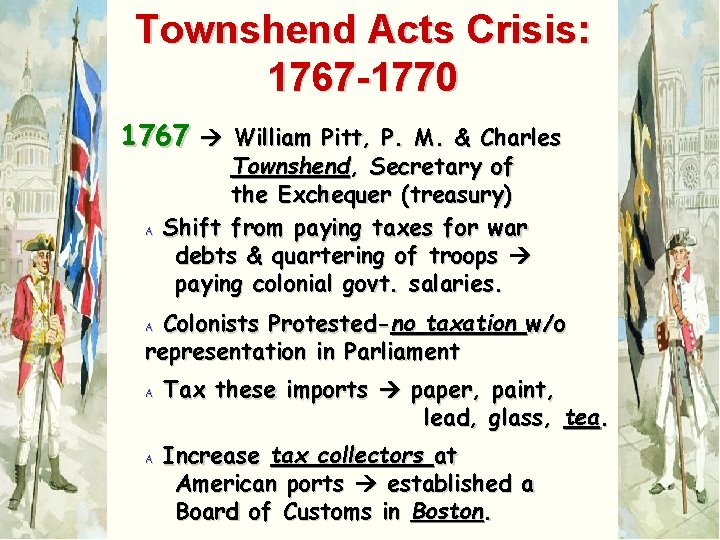 Townshend Acts Crisis: 1767-1770

1767 → William Pitt, P. M. & Charles Townshend, Secretary of the Exchequer (treasury)

A Shift from paying taxes for war debts & quartering of troops → paying colonial govt. salaries.

A Colonists Protested-no taxation w/o representation in Parliament

A Tax these imports → paper, paint, lead, glass, tea.

A Increase tax collectors at American ports → established a Board of Customs in Boston.